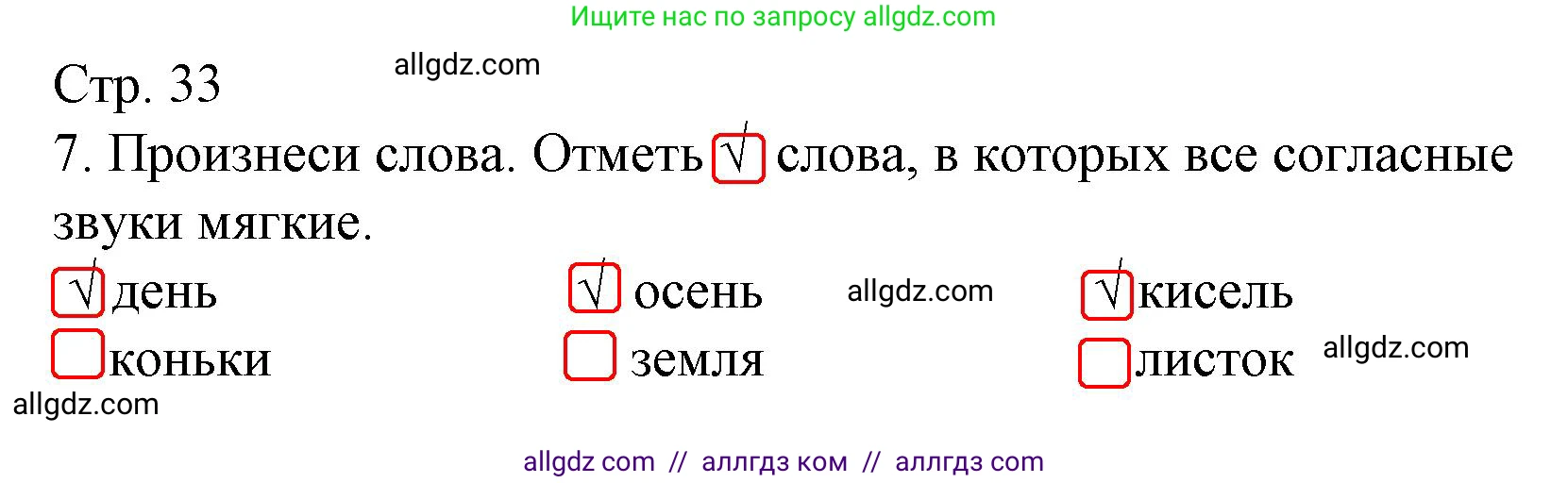 Ищите нас по запросу allgdz.com

Стр. 33 allgdz.com

7. Произнеси слова. Отметь √ слова, в которых все согласные звуки мягкие.

√ день √ осень allgdz.com √ кисель
коньки земля листок allgdz.com
allgdz.com

allgdz com // аллгдз ком // аллгдз com